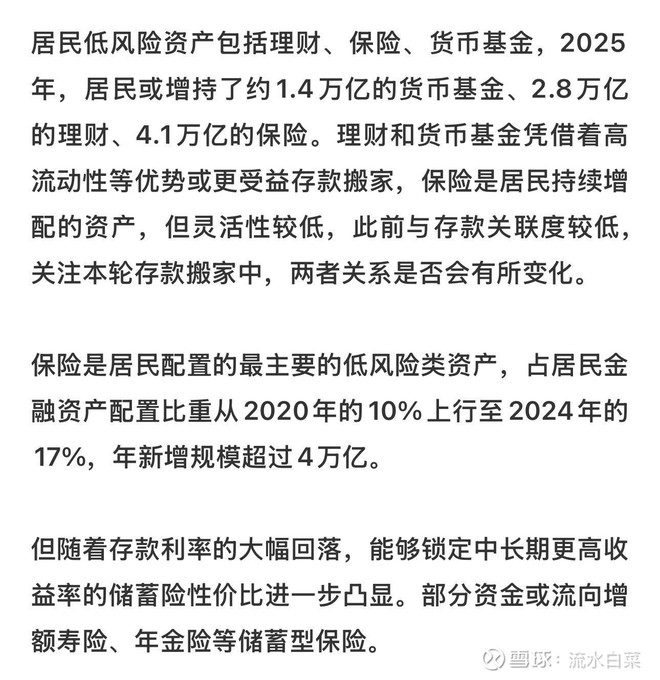 居民低风险资产包括理财、保险、货币基金，2025年，居民或增持了约1.4万亿的货币基金、2.8万亿的理财、4.1万亿的保险。理财和货币基金凭借着高流动性等优势或更受益存款搬家，保险是居民持续增配的资产，但灵活性较低，此前与存款关联度较低，关注本轮存款搬家中，两者关系是否会有所变化。

保险是居民配置的最主要的低风险类资产，占居民金融资产配置比重从2020年的10%上行至2024年的17%，年新增规模超过4万亿。

但随着存款利率的大幅回落，能够锁定中长期更高收益率的储蓄险性价比进一步凸显。部分资金或流向增额寿险、年金险等储蓄型保险。

雪球：流水白菜